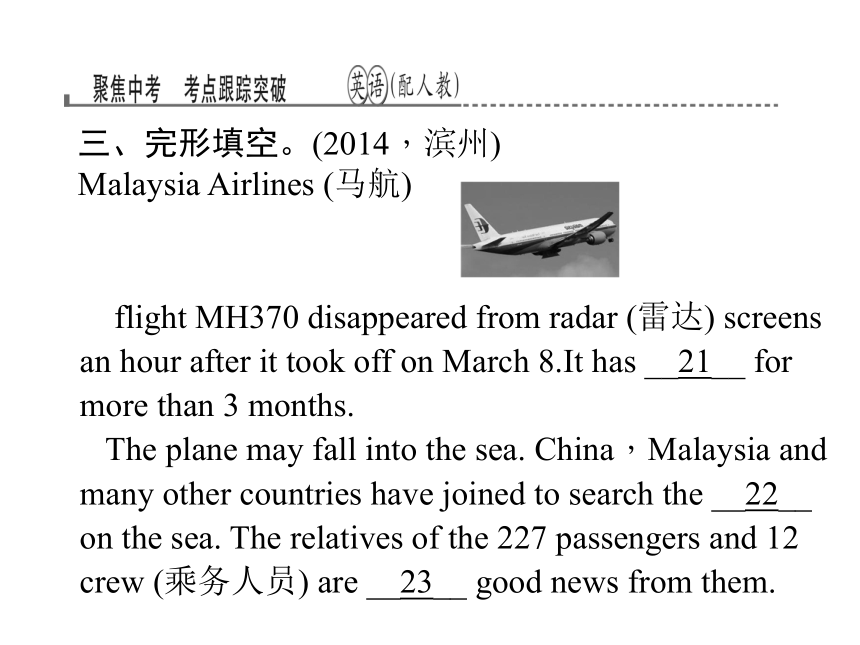 聚焦中考　考点跟踪突破　英语(配人教)

三、完形填空。(2014，滨州)

Malaysia Airlines (马航)

flight MH370 disappeared from radar (雷达) screens an hour after it took off on March 8.It has __21__ for more than 3 months.

The plane may fall into the sea. China，Malaysia and many other countries have joined to search the __22__ on the sea. The relatives of the 227 passengers and 12 crew (乘务人员) are __23__ good news from them.